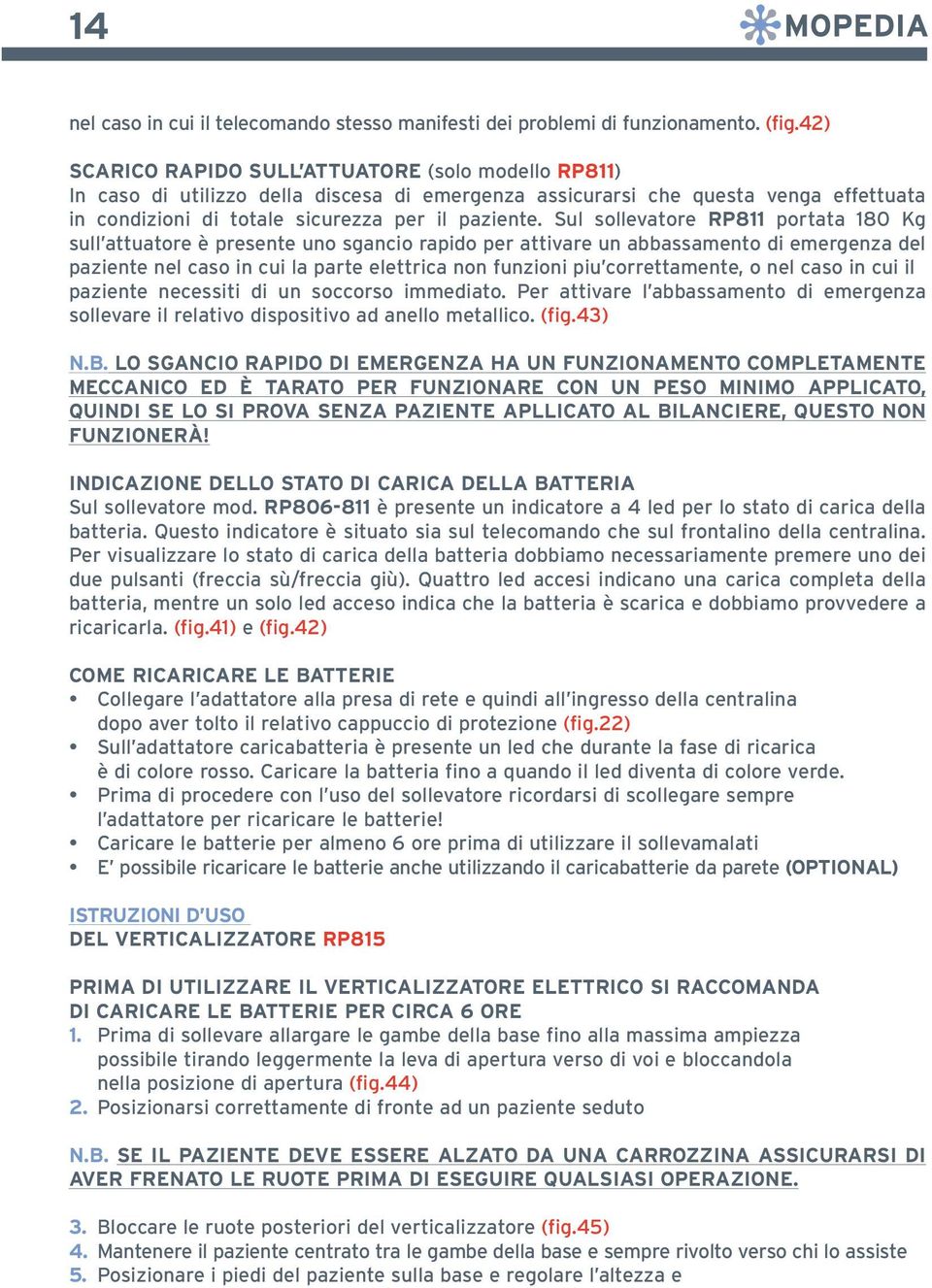 14

MOPEDIA

nel caso in cui il telecomando stesso manifesti dei problemi di funzionamento. (fig.42)

SCARICO RAPIDO SULL'ATTUATORE (solo modello RP811)
In caso di utilizzo della discesa di emergenza assicurarsi che questa venga effettuata in condizioni di totale sicurezza per il paziente. Sul sollevatore RP811 portata 180 Kg sull'attuatore è presente uno sgancio rapido per attivare un abbassamento di emergenza del paziente nel caso in cui la parte elettrica non funzioni piu'correttamente, o nel caso in cui il paziente necessiti di un soccorso immediato. Per attivare l'abbassamento di emergenza sollevare il relativo dispositivo ad anello metallico. (fig.43)

N.B. LO SGANCIO RAPIDO DI EMERGENZA HA UN FUNZIONAMENTO COMPLETAMENTE MECCANICO ED È TARATO PER FUNZIONARE CON UN PESO MINIMO APPLICATO, QUINDI SE LO SI PROVA SENZA PAZIENTE APLLICATO AL BILANCIERE, QUESTO NON FUNZIONERÀ!

INDICAZIONE DELLO STATO DI CARICA DELLA BATTERIA
Sul sollevatore mod. RP806-811 è presente un indicatore a 4 led per lo stato di carica della batteria. Questo indicatore è situato sia sul telecomando che sul frontalino della centralina. Per visualizzare lo stato di carica della batteria dobbiamo necessariamente premere uno dei due pulsanti (freccia sù/freccia giù). Quattro led accesi indicano una carica completa della batteria, mentre un solo led acceso indica che la batteria è scarica e dobbiamo provvedere a ricaricarla. (fig.41) e (fig.42)

COME RICARICARE LE BATTERIE
• Collegare l'adattatore alla presa di rete e quindi all'ingresso della centralina dopo aver tolto il relativo cappuccio di protezione (fig.22)
• Sull'adattatore caricabatteria è presente un led che durante la fase di ricarica è di colore rosso. Caricare la batteria fino a quando il led diventa di colore verde.
• Prima di procedere con l'uso del sollevatore ricordarsi di scollegare sempre l'adattatore per ricaricare le batterie!
• Caricare le batterie per almeno 6 ore prima di utilizzare il sollevamalati
• E' possibile ricaricare le batterie anche utilizzando il caricabatterie da parete (OPTIONAL)

ISTRUZIONI D'USO
DEL VERTICALIZZATORE RP815

PRIMA DI UTILIZZARE IL VERTICALIZZATORE ELETTRICO SI RACCOMANDA DI CARICARE LE BATTERIE PER CIRCA 6 ORE
1. Prima di sollevare allargare le gambe della base fino alla massima ampiezza possibile tirando leggermente la leva di apertura verso di voi e bloccandola nella posizione di apertura (fig.44)
2. Posizionarsi correttamente di fronte ad un paziente seduto

N.B. SE IL PAZIENTE DEVE ESSERE ALZATO DA UNA CARROZZINA ASSICURARSI DI AVER FRENATO LE RUOTE PRIMA DI ESEGUIRE QUALSIASI OPERAZIONE.

3. Bloccare le ruote posteriori del verticalizzatore (fig.45)
4. Mantenere il paziente centrato tra le gambe della base e sempre rivolto verso chi lo assiste
5. Posizionare i piedi del paziente sulla base e regolare l'altezza e